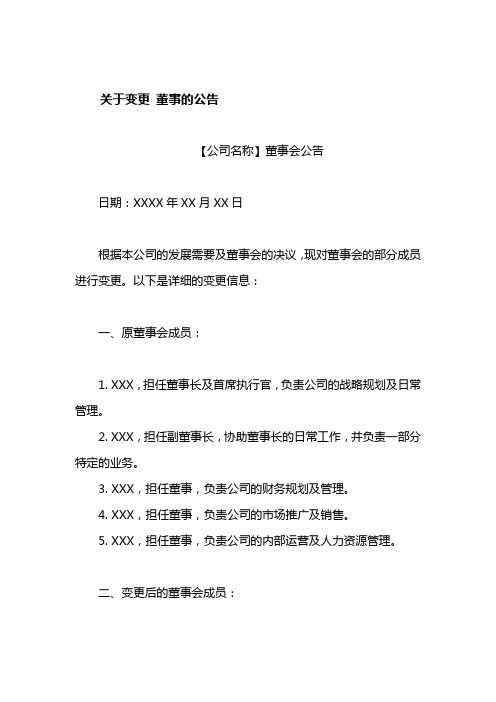 关于变更 董事的公告

【公司名称】董事会公告

日期：XXXX 年 XX 月 XX 日

根据本公司的发展需要及董事会的决议，现对董事会的部分成员进行变更。以下是详细的变更信息：

一、原董事会成员：

1. XXX，担任董事长及首席执行官，负责公司的战略规划及日常管理。

2. XXX，担任副董事长，协助董事长的日常工作，并负责一部分特定的业务。

3. XXX，担任董事，负责公司的财务规划及管理。

4. XXX，担任董事，负责公司的市场推广及销售。

5. XXX，担任董事，负责公司的内部运营及人力资源管理。

二、变更后的董事会成员：